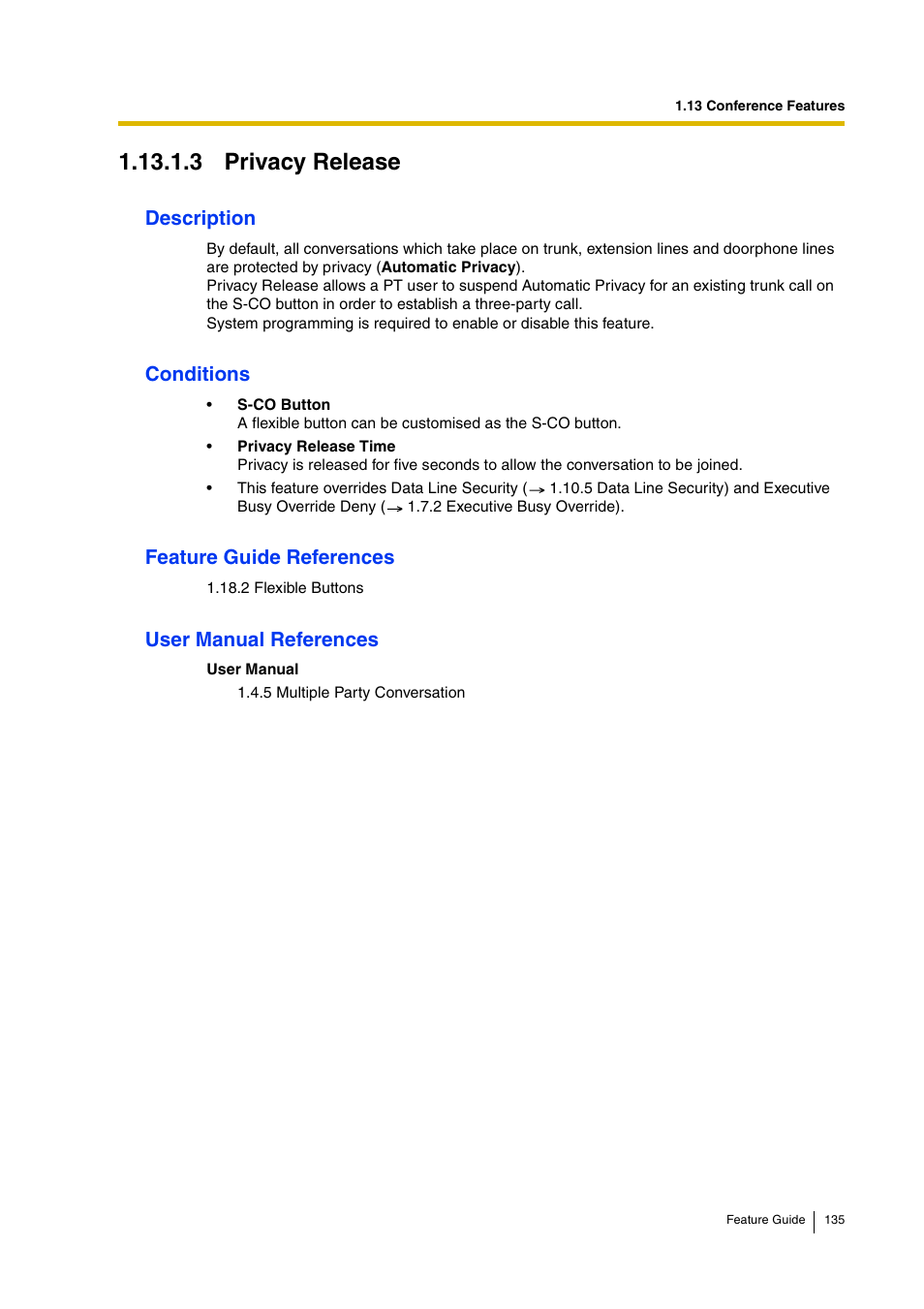 1.13 Conference Features

1.13.1.3 Privacy Release

Description

By default, all conversations which take place on trunk, extension lines and doorphone lines are protected by privacy (Automatic Privacy).
Privacy Release allows a PT user to suspend Automatic Privacy for an existing trunk call on the S-CO button in order to establish a three-party call.
System programming is required to enable or disable this feature.

Conditions

• S-CO Button
A flexible button can be customised as the S-CO button.
• Privacy Release Time
Privacy is released for five seconds to allow the conversation to be joined.
• This feature overrides Data Line Security (→ 1.10.5 Data Line Security) and Executive Busy Override Deny (→ 1.7.2 Executive Busy Override).

Feature Guide References

1.18.2 Flexible Buttons

User Manual References

User Manual
1.4.5 Multiple Party Conversation

Feature Guide 135